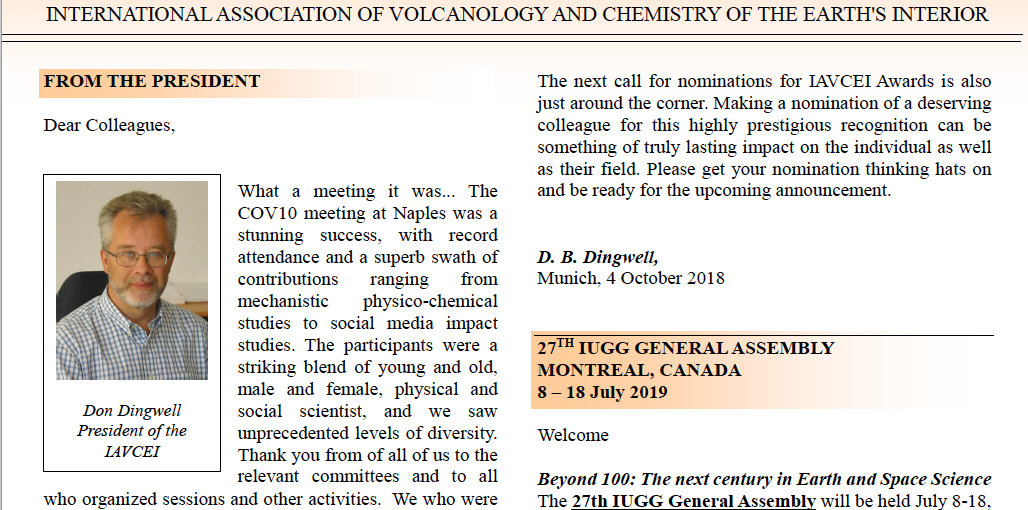 INTERNATIONAL ASSOCIATION OF VOLCANOLOGY AND CHEMISTRY OF THE EARTH'S INTERIOR

FROM THE PRESIDENT

Dear Colleagues,

Don Dingwell
President of the IAVCEI

What a meeting it was... The COV10 meeting at Naples was a stunning success, with record attendance and a superb swath of contributions ranging from mechanistic physico-chemical studies to social media impact studies. The participants were a striking blend of young and old, male and female, physical and social scientist, and we saw unprecedented levels of diversity. Thank you from of all of us to the relevant committees and to all who organized sessions and other activities. We who were

The next call for nominations for IAVCEI Awards is also just around the corner. Making a nomination of a deserving colleague for this highly prestigious recognition can be something of truly lasting impact on the individual as well as their field. Please get your nomination thinking hats on and be ready for the upcoming announcement.

D. B. Dingwell,
Munich, 4 October 2018

27$^{TH}$ IUGG GENERAL ASSEMBLY
MONTREAL, CANADA
8 – 18 July 2019

Welcome

Beyond 100: The next century in Earth and Space Science
The 27th IUGG General Assembly will be held July 8-18,